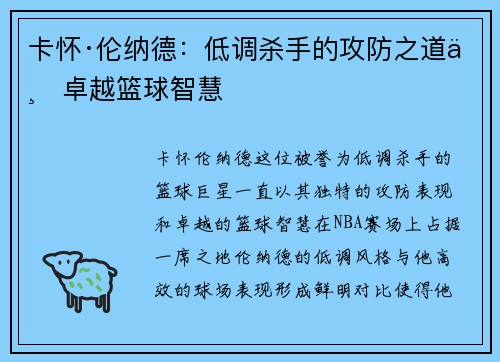 卡怀·伦纳德：低调杀手的攻防之道ä¸ 卓越篮球智慧

卡怀伦纳德这位被誉为低调杀手的篮球巨星一直以其独特的攻防表现和卓越的篮球智慧在NBA赛场上占据一席之地伦纳德的低调风格与他高效的球场表现形成鲜明对比使得他